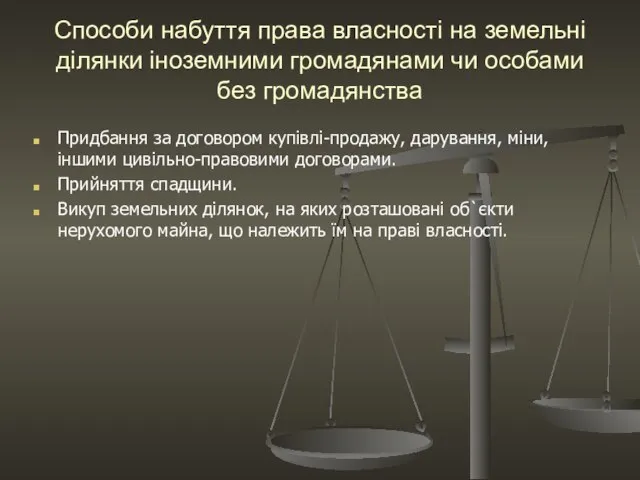 Способи набуття права власності на земельні ділянки іноземними громадянами чи особами без громадянства

Придбання за договором купівлі-продажу, дарування, міни, іншими цивільно-правовими договорами.

Прийняття спадщини.

Викуп земельних ділянок, на яких розташовані об`єкти нерухомого майна, що належить їм на праві власності.